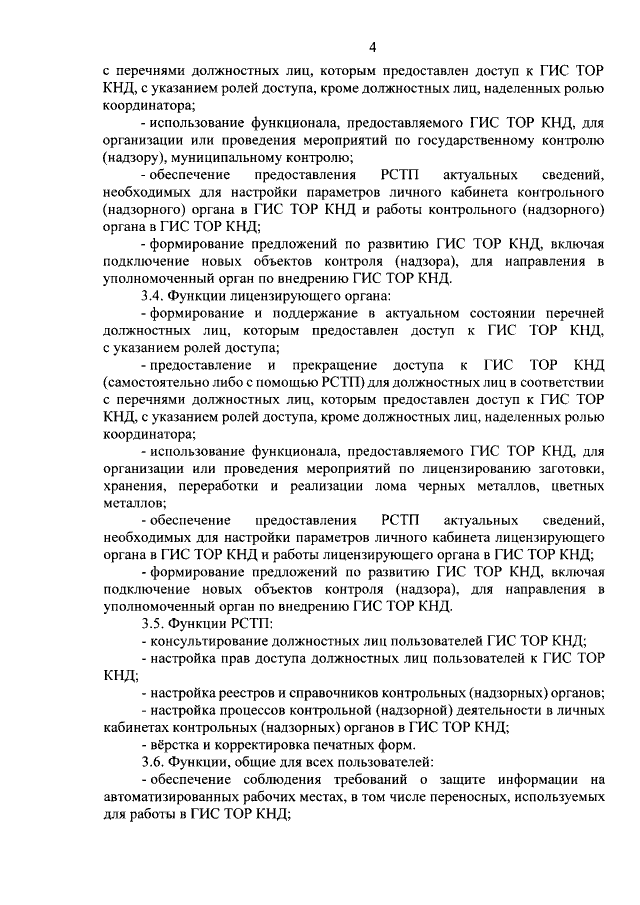 4

с перечнями должностных лиц, которым предоставлен доступ к ГИС ТОР КНД, с указанием ролей доступа, кроме должностных лиц, наделенных ролью координатора;

- использование функционала, предоставляемого ГИС ТОР КНД, для организации или проведения мероприятий по государственному контролю (надзору), муниципальному контролю;

- обеспечение предоставления РСТП актуальных сведений, необходимых для настройки параметров личного кабинета контрольного (надзорного) органа в ГИС ТОР КНД и работы контрольного (надзорного) органа в ГИС ТОР КНД;

- формирование предложений по развитию ГИС ТОР КНД, включая подключение новых объектов контроля (надзора), для направления в уполномоченный орган по внедрению ГИС ТОР КНД.

3.4. Функции лицензирующего органа:

- формирование и поддержание в актуальном состоянии перечней должностных лиц, которым предоставлен доступ к ГИС ТОР КНД, с указанием ролей доступа;

- предоставление и прекращение доступа к ГИС ТОР КНД (самостоятельно либо с помощью РСТП) для должностных лиц в соответствии с перечнями должностных лиц, которым предоставлен доступ к ГИС ТОР КНД, с указанием ролей доступа, кроме должностных лиц, наделенных ролью координатора;

- использование функционала, предоставляемого ГИС ТОР КНД, для организации или проведения мероприятий по лицензированию заготовки, хранения, переработки и реализации лома черных металлов, цветных металлов;

- обеспечение предоставления РСТП актуальных сведений, необходимых для настройки параметров личного кабинета лицензирующего органа в ГИС ТОР КНД и работы лицензирующего органа в ГИС ТОР КНД;

- формирование предложений по развитию ГИС ТОР КНД, включая подключение новых объектов контроля (надзора), для направления в уполномоченный орган по внедрению ГИС ТОР КНД.

3.5. Функции РСТП:

- консультирование должностных лиц пользователей ГИС ТОР КНД;

- настройка прав доступа должностных лиц пользователей к ГИС ТОР КНД;

- настройка реестров и справочников контрольных (надзорных) органов;

- настройка процессов контрольной (надзорной) деятельности в личных кабинетах контрольных (надзорных) органов в ГИС ТОР КНД;

- вёрстка и корректировка печатных форм.

3.6. Функции, общие для всех пользователей:

- обеспечение соблюдения требований о защите информации на автоматизированных рабочих местах, в том числе переносных, используемых для работы в ГИС ТОР КНД;